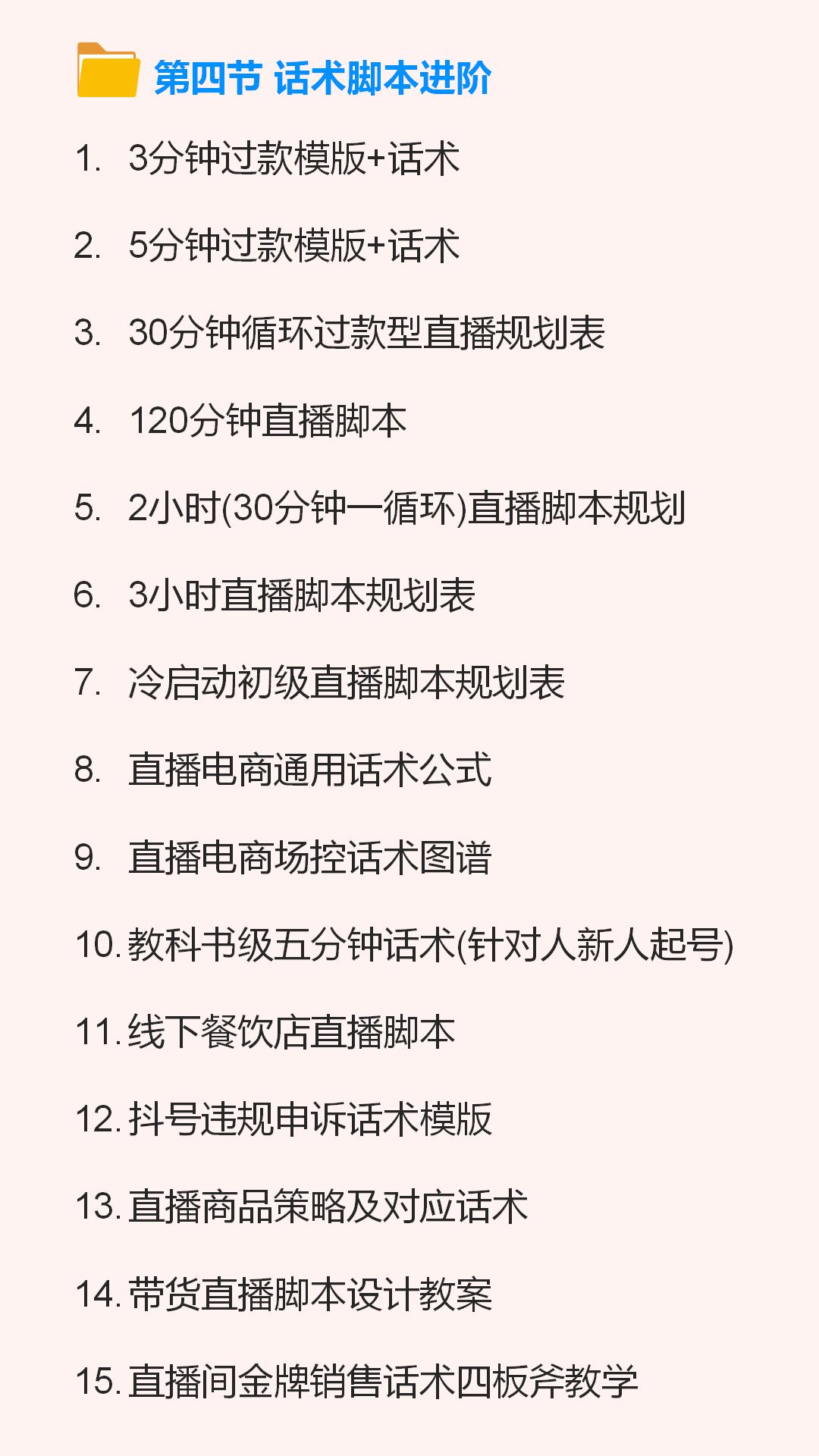 第四节 话术脚本进阶

1.3分钟过款模版+话术

2.5分钟过款模版+话术

3.30分钟循环过款型直播规划表

4.120分钟直播脚本

5.2小时(30分钟一循环)直播脚本规划

6.3小时直播脚本规划表

7.冷启动初级直播脚本规划表

8.直播电商通用话术公式

9.直播电商场控话术图谱

10.教科书级五分钟话术(针对人新人起号)

11.线下餐饮店直播脚本

12.抖号违规申诉话术模版

13.直播商品策略及对应话术

14.带货直播脚本设计教案

15.直播间金牌销售话术四板斧教学